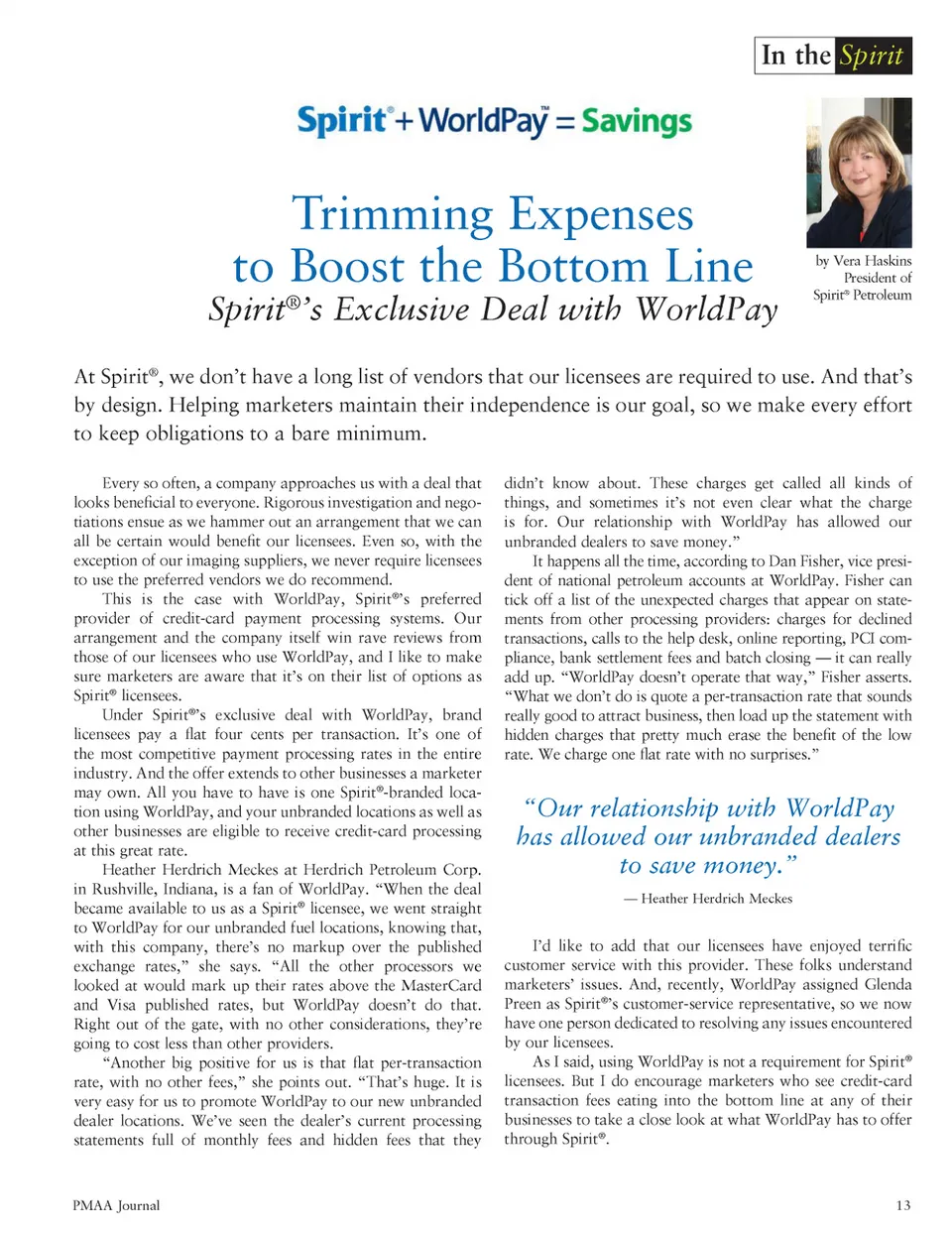 In the Spirit

Spirit® + WorldPay™ = Savings

Trimming Expenses to Boost the Bottom Line

Spirit®'s Exclusive Deal with WorldPay

by Vera Haskins President of Spirit® Petroleum

At Spirit®, we don't have a long list of vendors that our licensees are required to use. And that's by design. Helping marketers maintain their independence is our goal, so we make every effort to keep obligations to a bare minimum.

Every so often, a company approaches us with a deal that looks beneficial to everyone. Rigorous investigation and negotiations ensue as we hammer out an arrangement that we can all be certain would benefit our licensees. Even so, with the exception of our imaging suppliers, we never require licensees to use the preferred vendors we do recommend.

This is the case with WorldPay, Spirit®'s preferred provider of credit-card payment processing systems. Our arrangement and the company itself win rave reviews from those of our licensees who use WorldPay, and I like to make sure marketers are aware that it's on their list of options as Spirit® licensees.

Under Spirit®'s exclusive deal with WorldPay, brand licensees pay a flat four cents per transaction. It's one of the most competitive payment processing rates in the entire industry. And the offer extends to other businesses a marketer may own. All you have to have is one Spirit®-branded location using WorldPay, and your unbranded locations as well as other businesses are eligible to receive credit-card processing at this great rate.

Heather Herdrich Meckes at Herdrich Petroleum Corp. in Rushville, Indiana, is a fan of WorldPay. "When the deal became available to us as a Spirit® licensee, we went straight to WorldPay for our unbranded fuel locations, knowing that, with this company, there's no markup over the published exchange rates," she says. "All the other processors we looked at would mark up their rates above the MasterCard and Visa published rates, but WorldPay doesn't do that. Right out of the gate, with no other considerations, they're going to cost less than other providers.

"Another big positive for us is that flat per-transaction rate, with no other fees," she points out. "That's huge. It is very easy for us to promote WorldPay to our new unbranded dealer locations. We've seen the dealer's current processing statements full of monthly fees and hidden fees that they didn't know about. These charges get called all kinds of things, and sometimes it's not even clear what the charge is for. Our relationship with WorldPay has allowed our unbranded dealers to save money."

It happens all the time, according to Dan Fisher, vice president of national petroleum accounts at WorldPay. Fisher can tick off a list of the unexpected charges that appear on statements from other processing providers: charges for declined transactions, calls to the help desk, online reporting, PCI compliance, bank settlement fees and batch closing — it can really add up. "WorldPay doesn't operate that way," Fisher asserts. "What we don't do is quote a per-transaction rate that sounds really good to attract business, then load up the statement with hidden charges that pretty much erase the benefit of the low rate. We charge one flat rate with no surprises."

"Our relationship with WorldPay has allowed our unbranded dealers to save money."

— Heather Herdrich Meckes

I'd like to add that our licensees have enjoyed terrific customer service with this provider. These folks understand marketers' issues. And, recently, WorldPay assigned Glenda Preen as Spirit®'s customer-service representative, so we now have one person dedicated to resolving any issues encountered by our licensees.

As I said, using WorldPay is not a requirement for Spirit® licensees. But I do encourage marketers who see credit-card transaction fees eating into the bottom line at any of their businesses to take a close look at what WorldPay has to offer through Spirit®.

PMAA Journal

13